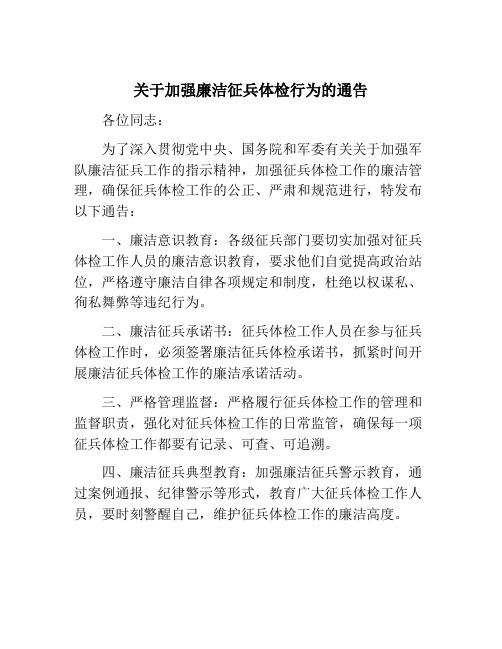 关于加强廉洁征兵体检行为的通告

各位同志：

为了深入贯彻党中央、国务院和军委有关关于加强军队廉洁征兵工作的指示精神，加强征兵体检工作的廉洁管理，确保征兵体检工作的公正、严肃和规范进行，特发布以下通告：

一、廉洁意识教育：各级征兵部门要切实加强对征兵体检工作人员的廉洁意识教育，要求他们自觉提高政治站位，严格遵守廉洁自律各项规定和制度，杜绝以权谋私、徇私舞弊等违纪行为。

二、廉洁征兵承诺书：征兵体检工作人员在参与征兵体检工作时，必须签署廉洁征兵体检承诺书，抓紧时间开展廉洁征兵体检工作的廉洁承诺活动。

三、严格管理监督：严格履行征兵体检工作的管理和监督职责，强化对征兵体检工作的日常监管，确保每一项征兵体检工作都要有记录、可查、可追溯。

四、廉洁征兵典型教育：加强廉洁征兵警示教育，通过案例通报、纪律警示等形式，教育广大征兵体检工作人员，要时刻警醒自己，维护征兵体检工作的廉洁高度。